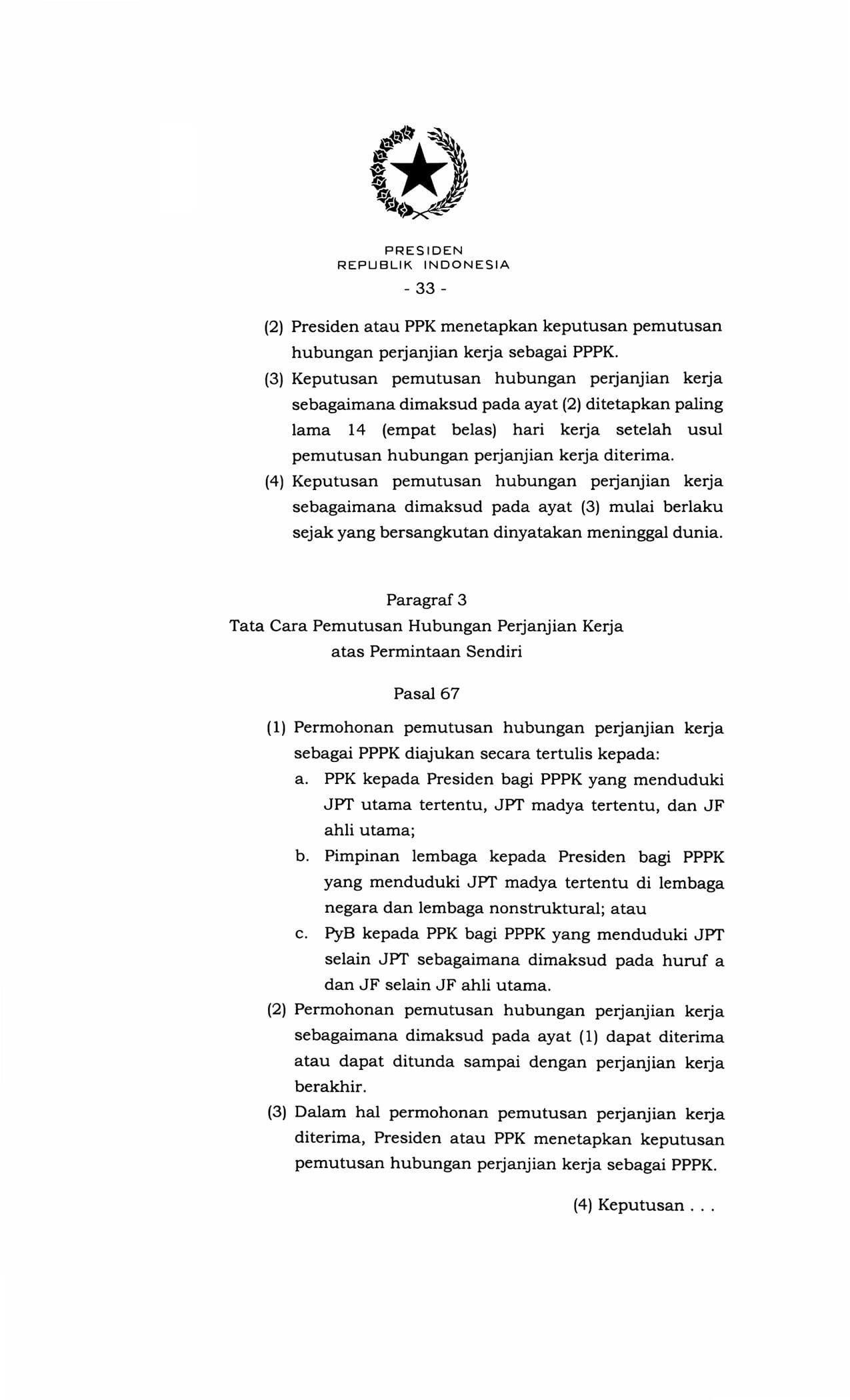 PRESIDEN
REPUBLIK INDONESIA

- 33 -

(2) Presiden atau PPK menetapkan keputusan pemutusan hubungan perjanjian kerja sebagai PPPK.

(3) Keputusan pemutusan hubungan perjanjian kerja sebagaimana dimaksud pada ayat (2) ditetapkan paling lama 14 (empat belas) hari kerja setelah usul pemutusan hubungan perjanjian kerja diterima.

(4) Keputusan pemutusan hubungan perjanjian kerja sebagaimana dimaksud pada ayat (3) mulai berlaku sejak yang bersangkutan dinyatakan meninggal dunia.

Paragraf 3
Tata Cara Pemutusan Hubungan Perjanjian Kerja atas Permintaan Sendiri

Pasal 67

(1) Permohonan pemutusan hubungan perjanjian kerja sebagai PPPK diajukan secara tertulis kepada:
a. PPK kepada Presiden bagi PPPK yang menduduki JPT utama tertentu, JPT madya tertentu, dan JF ahli utama;
b. Pimpinan lembaga kepada Presiden bagi PPPK yang menduduki JPT madya tertentu di lembaga negara dan lembaga nonstruktural; atau
c. PyB kepada PPK bagi PPPK yang menduduki JPT selain JPT sebagaimana dimaksud pada huruf a dan JF selain JF ahli utama.

(2) Permohonan pemutusan hubungan perjanjian kerja sebagaimana dimaksud pada ayat (1) dapat diterima atau dapat ditunda sampai dengan perjanjian kerja berakhir.

(3) Dalam hal permohonan pemutusan perjanjian kerja diterima, Presiden atau PPK menetapkan keputusan pemutusan hubungan perjanjian kerja sebagai PPPK.

(4) Keputusan . . .